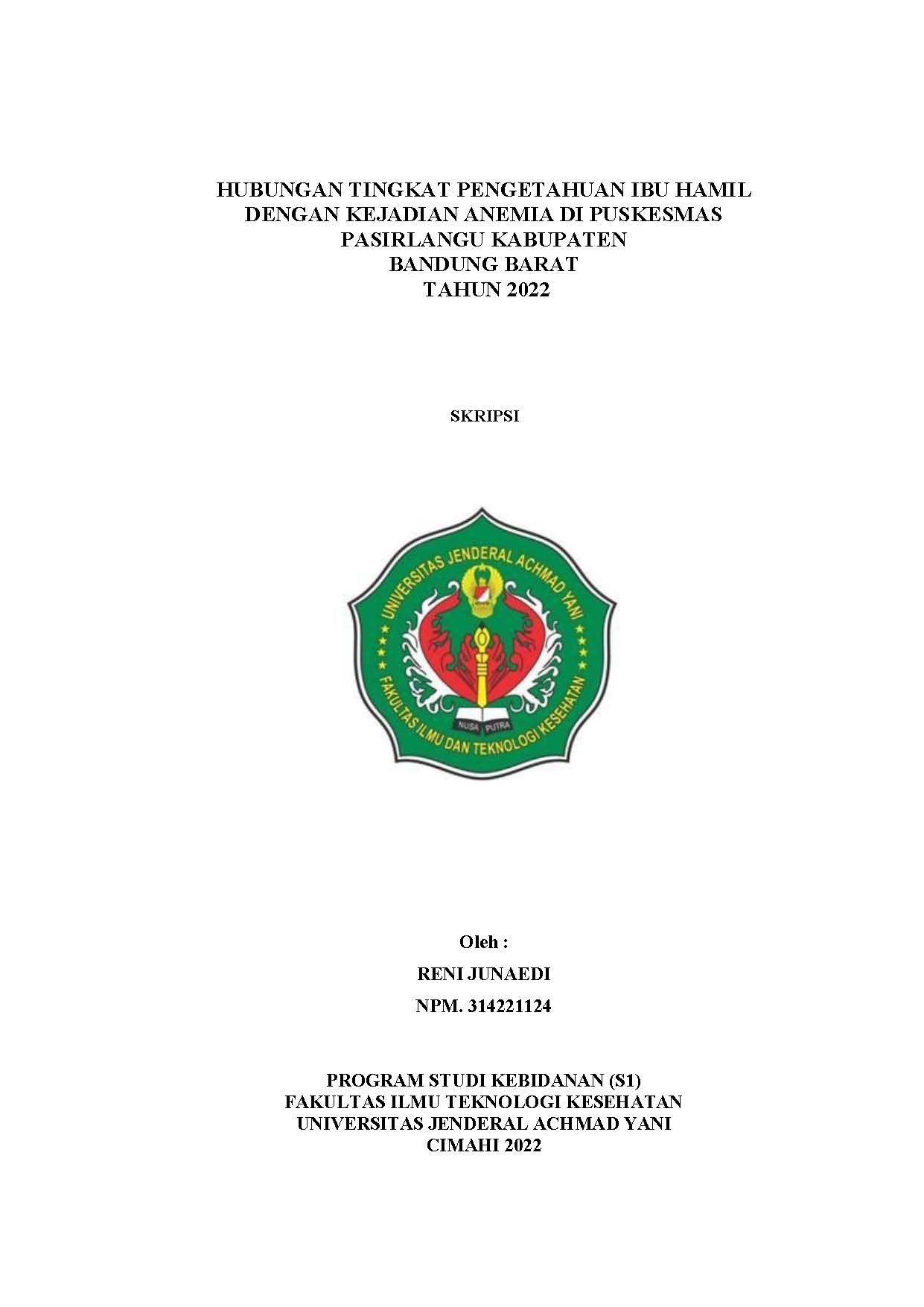 HUBUNGAN TINGKAT PENGETAHUAN IBU HAMIL DENGAN KEJADIAN ANEMIA DI PUSKESMAS PASIRLANGU KABUPATEN BANDUNG BARAT TAHUN 2022

SKRIPSI

UNIVERSITAS JENDERAL ACHMAD YANI

NUSA PUTRA

FAKULTAS ILMU DAN TEKNOLOGI KESEHATAN

Oleh :

RENI JUNAEDI

NPM. 314221124

PROGRAM STUDI KEBIDANAN (S1)
FAKULTAS ILMU TEKNOLOGI KESEHATAN
UNIVERSITAS JENDERAL ACHMAD YANI
CIMAHI 2022